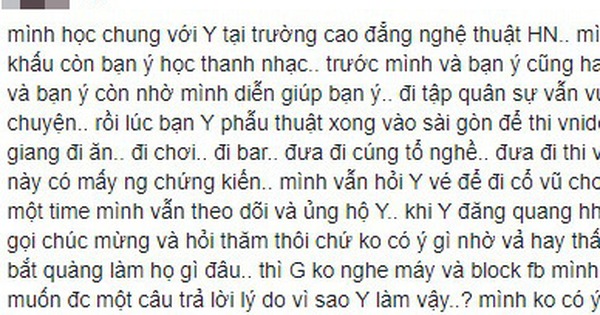 mình học chung với Y tại trường cao đẳng nghệ thuật HN.. mì
khẩu còn bạn ý học thanh nhạc.. trước mình và bạn ý cũng ha
và bạn ý còn nhờ mình diễn giúp bạn ý.. đi tập quân sự vẫn vu
chuyện.. rồi lúc bạn Y phẫu thuật xong vào sài gòn để thi vnide
giang đi ăn.. đi chơi.. đi bar.. đưa đi cúng tổ nghề.. đưa đi thi v
này có mấy ng chứng kiến.. mình vẫn hỏi Y vé để đi cổ vũ cho
một time mình vẫn theo dõi và ủng hộ Y.. khi Y đăng quang hh
gọi chúc mừng và hỏi thăm thôi chứ ko có ý gì nhờ vả hay thấ
bắt quàng làm họ gì đâu.. thì G ko nghe máy và block fb mình
muốn đc một câu trả lời lý do vì sao Y làm vậy..? mình ko có ý